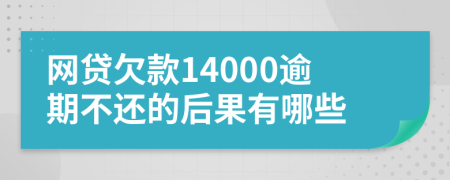 网贷欠款14000逾期不还的后果有哪些